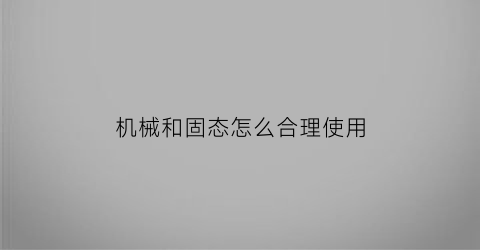 机械和固态怎么合理使用